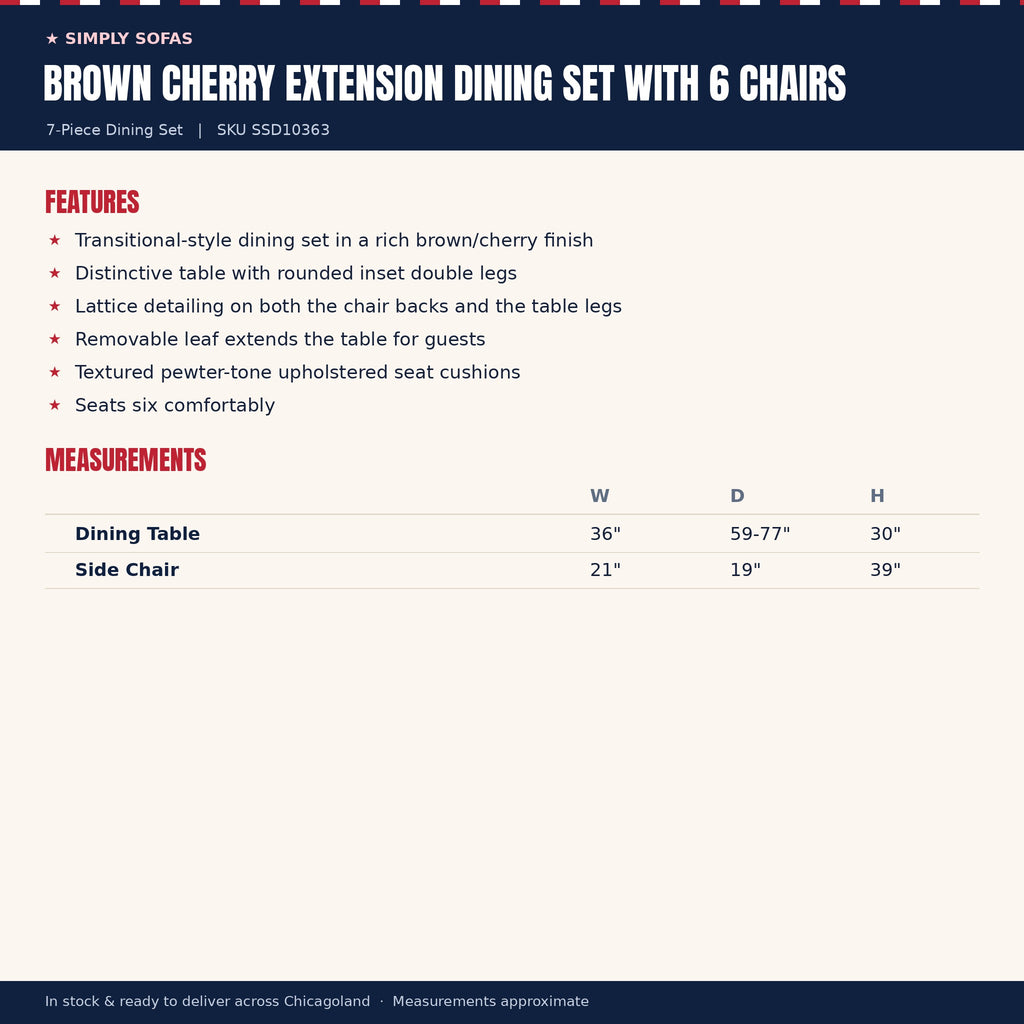 ★ SIMPLY SOFAS

BROWN CHERRY EXTENSION DINING SET WITH 6 CHAIRS

7-Piece Dining Set | SKU SSD10363

FEATURES

★ Transitional-style dining set in a rich brown/cherry finish
★ Distinctive table with rounded inset double legs
★ Lattice detailing on both the chair backs and the table legs
★ Removable leaf extends the table for guests
★ Textured pewter-tone upholstered seat cushions
★ Seats six comfortably

MEASUREMENTS

| | W | D | H |
|---|---|---|---|
| Dining Table | 36" | 59-77" | 30" |
| Side Chair | 21" | 19" | 39" |

In stock & ready to deliver across Chicagoland · Measurements approximate